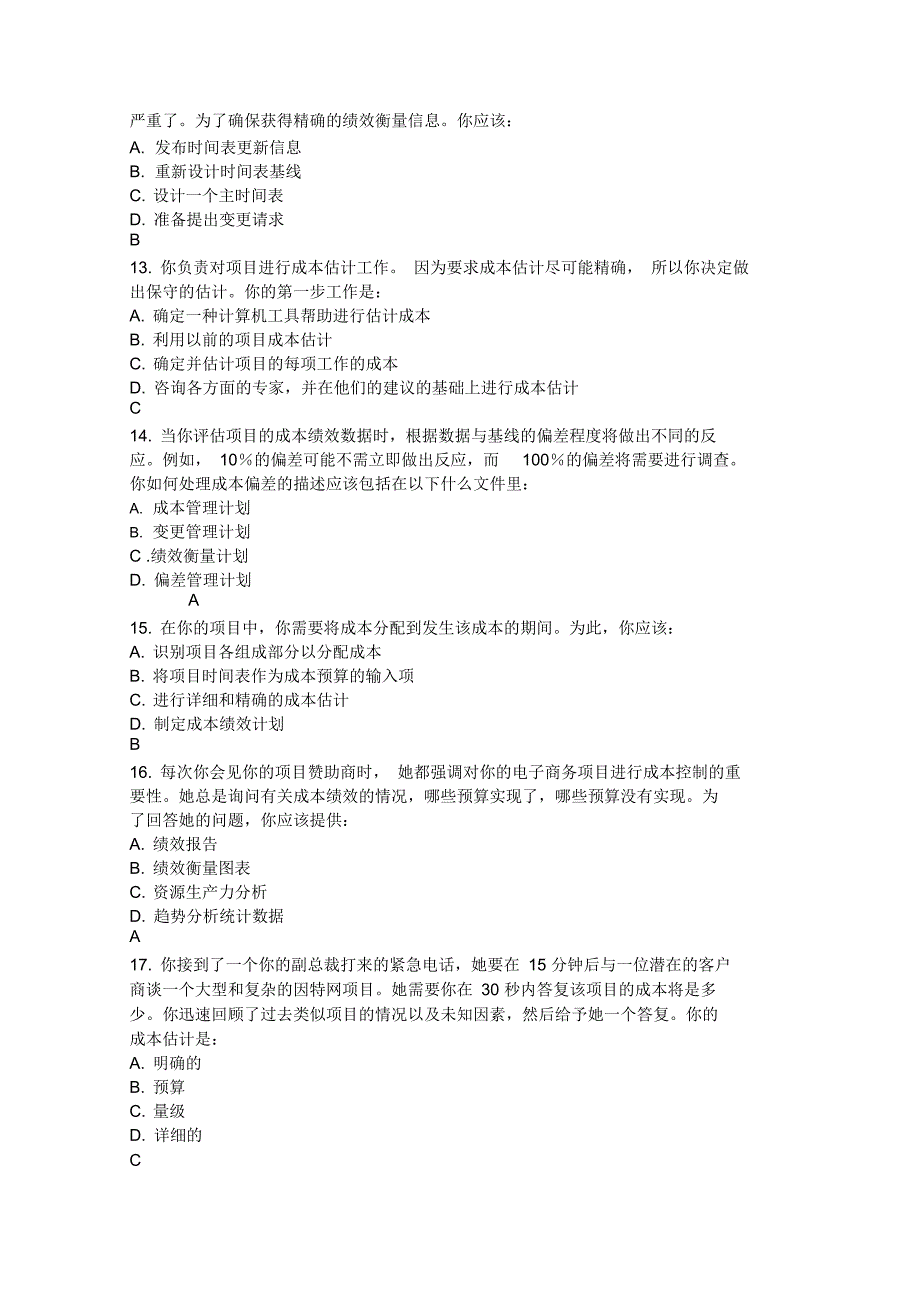 严重了。为了确保获得精确的绩效衡量信息。你应该：
A. 发布时间表更新信息
B. 重新设计时间表基线
C. 设计一个主时间表
D. 准备提出变更请求
B
13. 你负责对项目进行成本估计工作。 因为要求成本估计尽可能精确， 所以你决定做出保守的估计。你的第一步工作是：
A. 确定一种计算机工具帮助进行估计成本
B. 利用以前的项目成本估计
C. 确定并估计项目的每项工作的成本
D. 咨询各方面的专家，并在他们的建议的基础上进行成本估计
C
14. 当你评估项目的成本绩效数据时，根据数据与基线的偏差程度将做出不同的反应。例如， 10%的偏差可能不需立即做出反应，而 100%的偏差将需要进行调查。你如何处理成本偏差的描述应该包括在以下什么文件里：
A. 成本管理计划
B. 变更管理计划
C .绩效衡量计划
D. 偏差管理计划
A
15. 在你的项目中，你需要将成本分配到发生该成本的期间。为此，你应该：
A. 识别项目各组成部分以分配成本
B. 将项目时间表作为成本预算的输入项
C. 进行详细和精确的成本估计
D. 制定成本绩效计划
B
16. 每次你会见你的项目赞助商时， 她都强调对你的电子商务项目进行成本控制的重要性。她总是询问有关成本绩效的情况，哪些预算实现了，哪些预算没有实现。为了回答她的问题，你应该提供：
A. 绩效报告
B. 绩效衡量图表
C. 资源生产力分析
D. 趋势分析统计数据
A
17. 你接到了一个你的副总裁打来的紧急电话，她要在 15 分钟后与一位潜在的客户商谈一个大型和复杂的因特网项目。她需要你在 30 秒内答复该项目的成本将是多少。你迅速回顾了过去类似项目的情况以及未知因素，然后给予她一个答复。你的成本估计是：
A. 明确的
B. 预算
C. 量级
D. 详细的
C